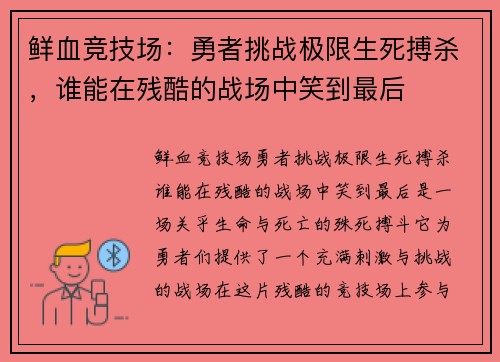 鲜血竞技场：勇者挑战极限生死搏杀，谁能在残酷的战场中笑到最后

鲜血竞技场勇者挑战极限生死搏杀谁能在残酷的战场中笑到最后是一场关乎生命与死亡的殊死搏斗它为勇者们提供了一个充满刺激与挑战的战场在这片残酷的竞技场上参与